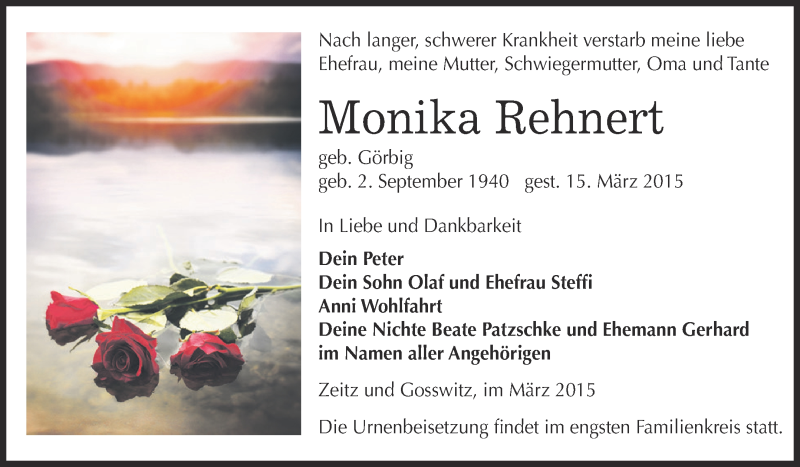 Nach langer, schwerer Krankheit verstarb meine liebe Ehefrau, meine Mutter, Schwiegermutter, Oma und Tante

Monika Rehnert

geb. Görbig
geb. 2. September 1940 gest. 15. März 2015

In Liebe und Dankbarkeit

Dein Peter
Dein Sohn Olaf und Ehefrau Steffi
Anni Wohlfahrt
Deine Nichte Beate Patzschke und Ehemann Gerhard
im Namen aller Angehörigen

Zeitz und Gosswitz, im März 2015

Die Urnenbeisetzung findet im engsten Familienkreis statt.